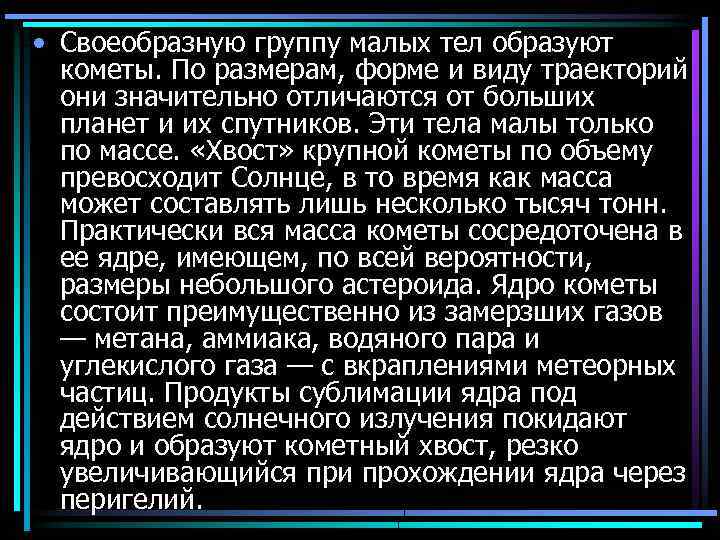 • Своеобразную группу малых тел образуют кометы. По размерам, форме и виду траекторий они значительно отличаются от больших планет и их спутников. Эти тела малы только по массе. «Хвост» крупной кометы по объему превосходит Солнце, в то время как масса может составлять лишь несколько тысяч тонн. Практически вся масса кометы сосредоточена в ее ядре, имеющем, по всей вероятности, размеры небольшого астероида. Ядро кометы состоит преимущественно из замерзших газов — метана, аммиака, водяного пара и углекислого газа — с вкраплениями метеорных частиц. Продукты сублимации ядра под действием солнечного излучения покидают ядро и образуют кометный хвост, резко увеличивающийся при прохождении ядра через перигелий.